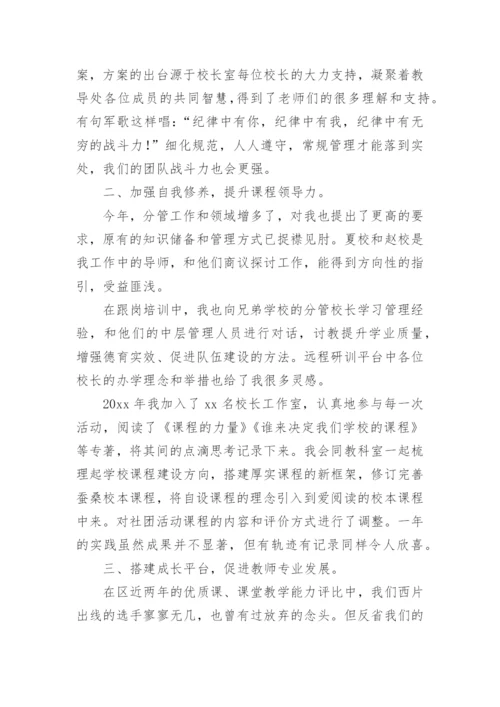 案，方案的出台源于校长室每位校长的大力支持，凝聚着教导处各位成员的共同智慧，得到了老师们的很多理解和支持。有句军歌这样唱：“纪律中有你，纪律中有我，纪律中有无穷的战斗力！”细化规范，人人遵守，常规管理才能落到实处，我们的团队战斗力也会更强。

二、加强自我修养，提升课程领导力。

今年，分管工作和领域增多了，对我也提出了更高的要求，原有的知识储备和管理方式已捉襟见肘。夏校和赵校是我工作中的导师，和他们商议探讨工作，能得到方向性的指引，受益匪浅。

在跟岗培训中，我也向兄弟学校的分管校长学习管理经验，和他们的中层管理人员进行对话，讨教提升学业质量，增强德育实效、促进队伍建设的方法。远程研训平台中各位校长的办学理念和举措也给了我很多灵感。

20xx 年我加入了 xx 名校长工作室，认真地参与每一次活动，阅读了《课程的力量》《谁来决定我们学校的课程》等专著，将其间的点滴思考记录下来。我会同教科室一起梳理起学校课程建设方向，搭建厚实课程的新框架，修订完善蚕桑校本课程，将自设课程的理念引入到爱阅读的校本课程中来。对社团活动课程的内容和评价方式进行了调整。一年的实践虽然成果并不显著，但有轨迹有记录同样令人欣喜。

三、搭建成长平台，促进教师专业发展。

在区近两年的优质课、课堂教学能力评比中，我们西片出线的选手寥寥无几，也曾有过放弃的念头。但反省我们的